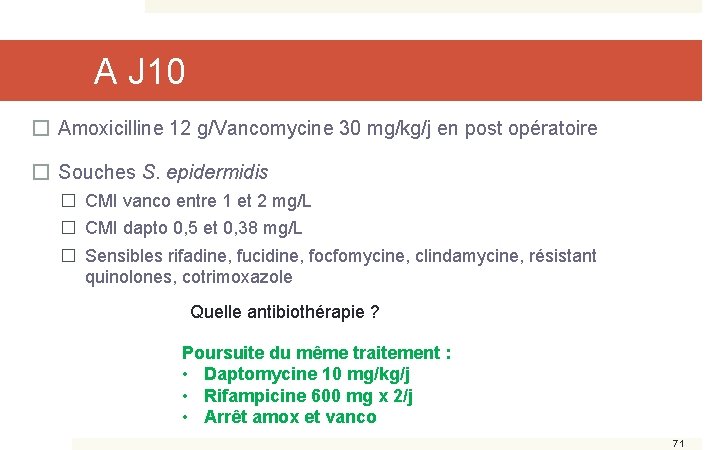 A J10

☐ Amoxicilline 12 g/Vancomycine 30 mg/kg/j en post opératoire

☐ Souches S. epidermidis

☐ CMI vanco entre 1 et 2 mg/L

☐ CMI dapto 0,5 et 0,38 mg/L

☐ Sensibles rifadine, fucidine, focfomycine, clindamycine, résistant quinolones, cotrimoxazole

Quelle antibiothérapie ?

Poursuite du même traitement :
• Daptomycine 10 mg/kg/j
• Rifampicine 600 mg x 2/j
• Arrêt amox et vanco

71